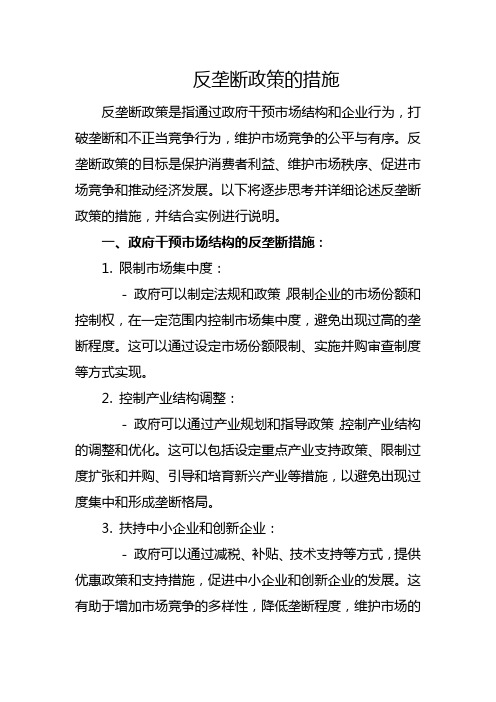 反垄断政策的措施

反垄断政策是指通过政府干预市场结构和企业行为，打破垄断和不正当竞争行为，维护市场竞争的公平与有序。反垄断政策的目标是保护消费者利益、维护市场秩序、促进市场竞争和推动经济发展。以下将逐步思考并详细论述反垄断政策的措施，并结合实例进行说明。

一、政府干预市场结构的反垄断措施：

1. 限制市场集中度：

- 政府可以制定法规和政策，限制企业的市场份额和控制权，在一定范围内控制市场集中度，避免出现过高的垄断程度。这可以通过设定市场份额限制、实施并购审查制度等方式实现。

2. 控制产业结构调整：

- 政府可以通过产业规划和指导政策，控制产业结构的调整和优化。这可以包括设定重点产业支持政策、限制过度扩张和并购、引导和培育新兴产业等措施，以避免出现过度集中和形成垄断格局。

3. 扶持中小企业和创新企业：

- 政府可以通过减税、补贴、技术支持等方式，提供优惠政策和支持措施，促进中小企业和创新企业的发展。这有助于增加市场竞争的多样性，降低垄断程度，维护市场的